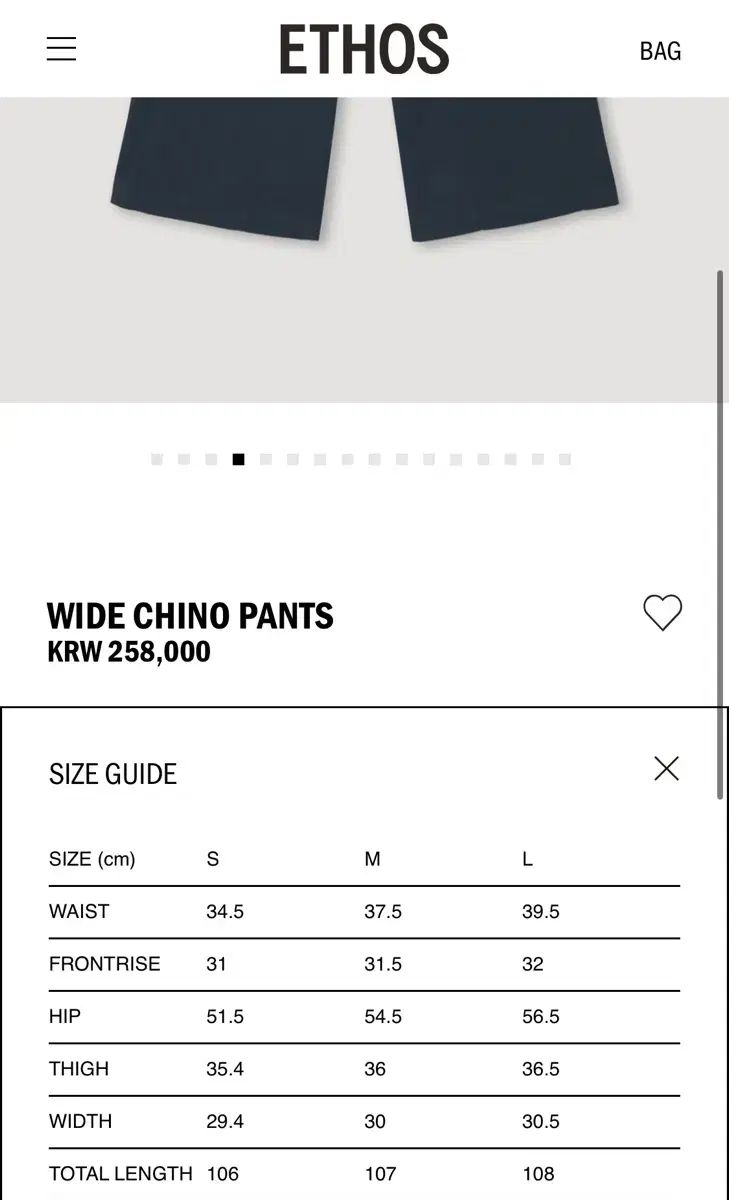 ETHOS

BAG

WIDE CHINO PANTS
KRW 258,000

SIZE GUIDE

| SIZE (cm) | S | M | L |
|---|---|---|---|
| WAIST | 34.5 | 37.5 | 39.5 |
| FRONTRISE | 31 | 31.5 | 32 |
| HIP | 51.5 | 54.5 | 56.5 |
| THIGH | 35.4 | 36 | 36.5 |
| WIDTH | 29.4 | 30 | 30.5 |
| TOTAL LENGTH | 106 | 107 | 108 |